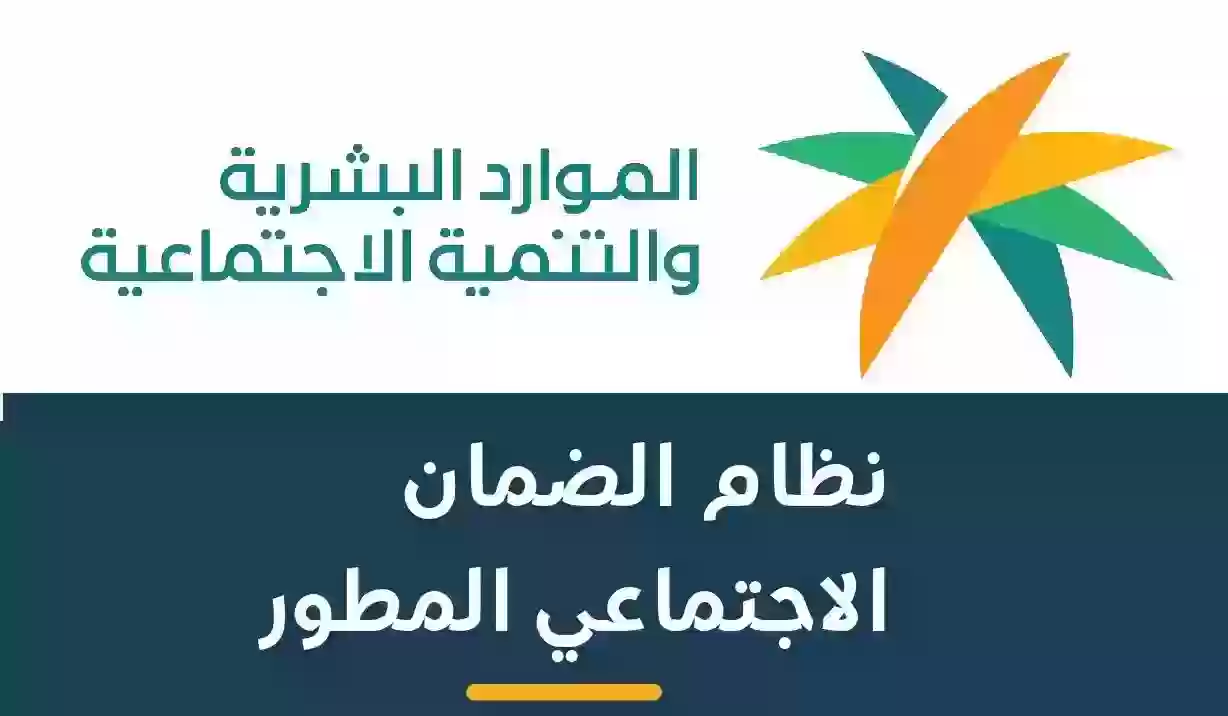 الموارد البشرية
والتنمية الاجتماعية

نظام الضمان
الاجتماعي المطور